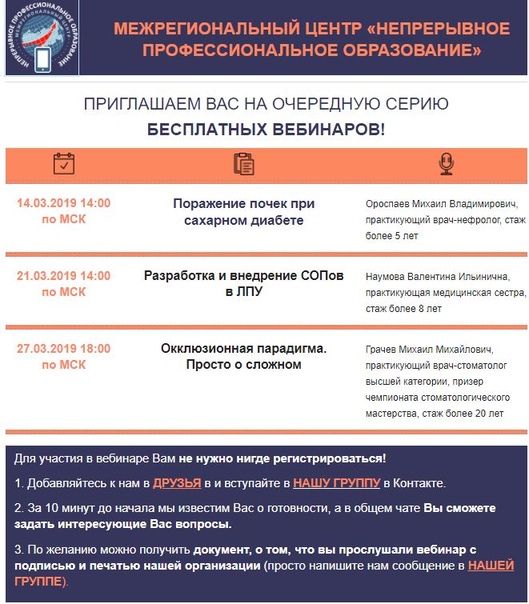 НЕПРЕРЫВНОЕ ПРОФЕССИОНАЛЬНОЕ ОБРАЗОВАНИЕ
МЕЖРЕГИОНАЛЬНЫЙ ЦЕНТР

МЕЖРЕГИОНАЛЬНЫЙ ЦЕНТР «НЕПРЕРЫВНОЕ ПРОФЕССИОНАЛЬНОЕ ОБРАЗОВАНИЕ»

ПРИГЛАШАЕМ ВАС НА ОЧЕРЕДНУЮ СЕРИЮ
БЕСПЛАТНЫХ ВЕБИНАРОВ!

| | | |
|---|---|---|
| 14.03.2019 14:00 по МСК | Поражение почек при сахарном диабете | Ороспаев Михаил Владимирович, практикующий врач-нефролог, стаж более 5 лет |
| 21.03.2019 14:00 по МСК | Разработка и внедрение СОПов в ЛПУ | Наумова Валентина Ильинична, практикующая медицинская сестра, стаж более 8 лет |
| 27.03.2019 18:00 по МСК | Окклюзионная парадигма. Просто о сложном | Грачев Михаил Михайлович, практикующий врач-стоматолог высшей категории, призер чемпионата стоматологического мастерства, стаж более 20 лет |

Для участия в вебинаре Вам не нужно нигде регистрироваться!

1. Добавляйтесь к нам в ДРУЗЬЯ в и вступайте в НАШУ ГРУППУ в Контакте.

2. За 10 минут до начала мы известим Вас о готовности, а в общем чате Вы сможете задать интересующие Вас вопросы.

3. По желанию можно получить документ, о том, что вы прослушали вебинар с подписью и печатью нашей организации (просто напишите нам сообщение в НАШЕЙ ГРУППЕ).